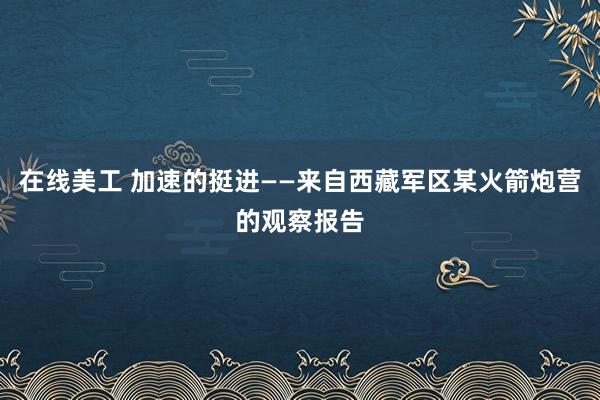 在线美工 加速的挺进——来自西藏军区某火箭炮营的观察报告